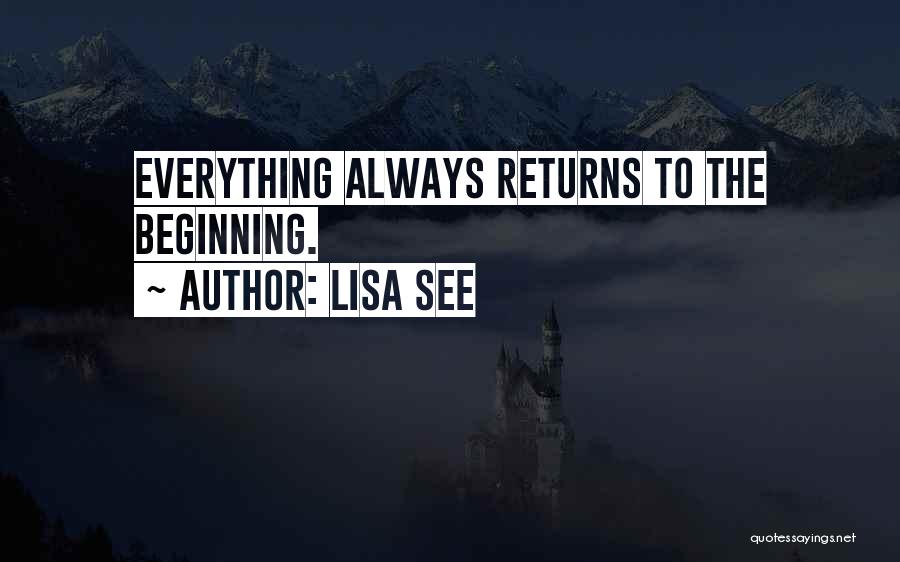 EVERYTHING ALWAYS RETURNS TO THE BEGINNING.

~ AUTHOR: LISA SEE

quotessayings.net